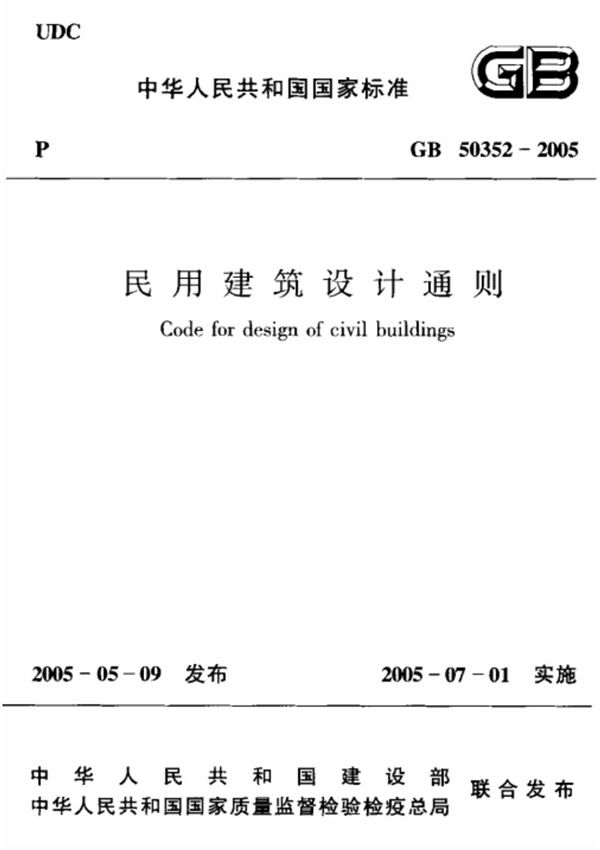 UDC

中华人民共和国国家标准

GB

P

GB 50352 - 2005

民用建筑设计通则

Code for design of civil buildings

2005 - 05 - 09 发布

2005 - 07 - 01 实施

中华人民共和国建设部
中华人民共和国国家质量监督检验检疫总局
联合发布